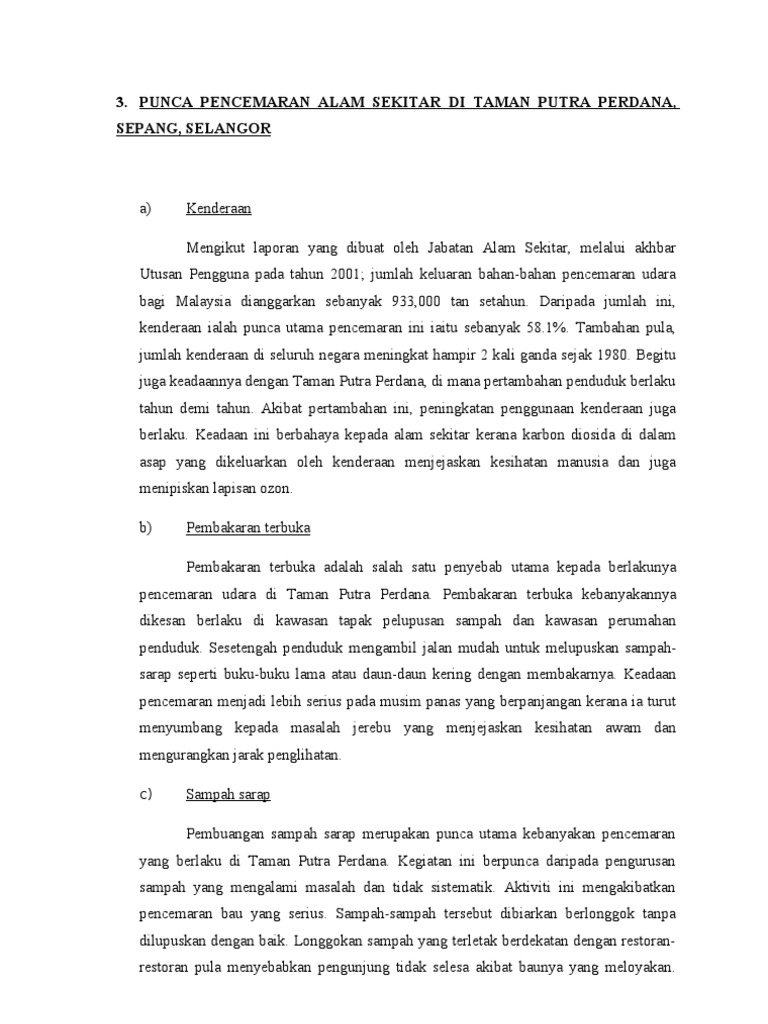 3. PUNCA PENCEMARAN ALAM SEKITAR DI TAMAN PUTRA PERDANA, SEPANG, SELANGOR

a) Kenderaan

Mengikut laporan yang dibuat oleh Jabatan Alam Sekitar, melalui akhbar Utusan Pengguna pada tahun 2001; jumlah keluaran bahan-bahan pencemaran udara bagi Malaysia dianggarkan sebanyak 933,000 tan setahun. Daripada jumlah ini, kenderaan ialah punca utama pencemaran ini iaitu sebanyak 58.1%. Tambahan pula, jumlah kenderaan di seluruh negara meningkat hampir 2 kali ganda sejak 1980. Begitu juga keadaannya dengan Taman Putra Perdana, di mana pertambahan penduduk berlaku tahun demi tahun. Akibat pertambahan ini, peningkatan penggunaan kenderaan juga berlaku. Keadaan ini berbahaya kepada alam sekitar kerana karbon diosida di dalam asap yang dikeluarkan oleh kenderaan menjejaskan kesihatan manusia dan juga menipiskan lapisan ozon.

b) Pembakaran terbuka

Pembakaran terbuka adalah salah satu penyebab utama kepada berlakunya pencemaran udara di Taman Putra Perdana. Pembakaran terbuka kebanyakannya dikesan berlaku di kawasan tapak pelupusan sampah dan kawasan perumahan penduduk. Sesetengah penduduk mengambil jalan mudah untuk melupuskan sampah-sarap seperti buku-buku lama atau daun-daun kering dengan membakarnya. Keadaan pencemaran menjadi lebih serius pada musim panas yang berpanjangan kerana ia turut menyumbang kepada masalah jerebu yang menjejaskan kesihatan awam dan mengurangkan jarak penglihatan.

c) Sampah sarap

Pembuangan sampah sarap merupakan punca utama kebanyakan pencemaran yang berlaku di Taman Putra Perdana. Kegiatan ini berpunca daripada pengurusan sampah yang mengalami masalah dan tidak sistematik. Aktiviti ini mengakibatkan pencemaran bau yang serius. Sampah-sampah tersebut dibiarkan berlonggok tanpa dilupuskan dengan baik. Longgokan sampah yang terletak berdekatan dengan restoran-restoran pula menyebabkan pengunjung tidak selesa akibat baunya yang meloyakan.